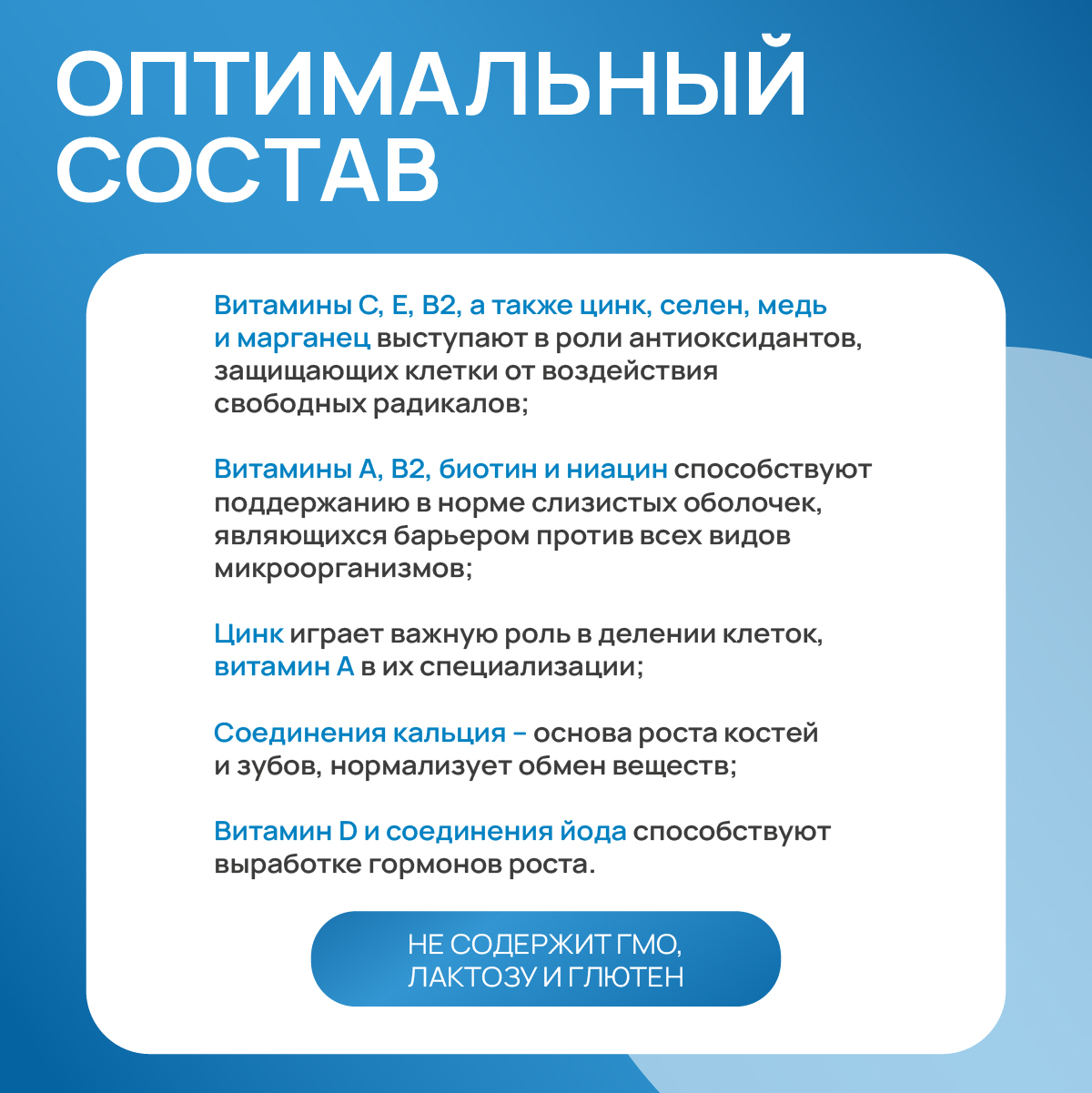 ОПТИМАЛЬНЫЙ СОСТАВ

Витамины С, Е, В2, а также цинк, селен, медь и марганец выступают в роли антиоксидантов, защищающих клетки от воздействия свободных радикалов;

Витамины А, В2, биотин и ниацин способствуют поддержанию в норме слизистых оболочек, являющихся барьером против всех видов микроорганизмов;

Цинк играет важную роль в делении клеток, витамин А в их специализации;

Соединения кальция – основа роста костей и зубов, нормализует обмен веществ;

Витамин D и соединения йода способствуют выработке гормонов роста.

НЕ СОДЕРЖИТ ГМО, ЛАКТОЗУ И ГЛЮТЕН